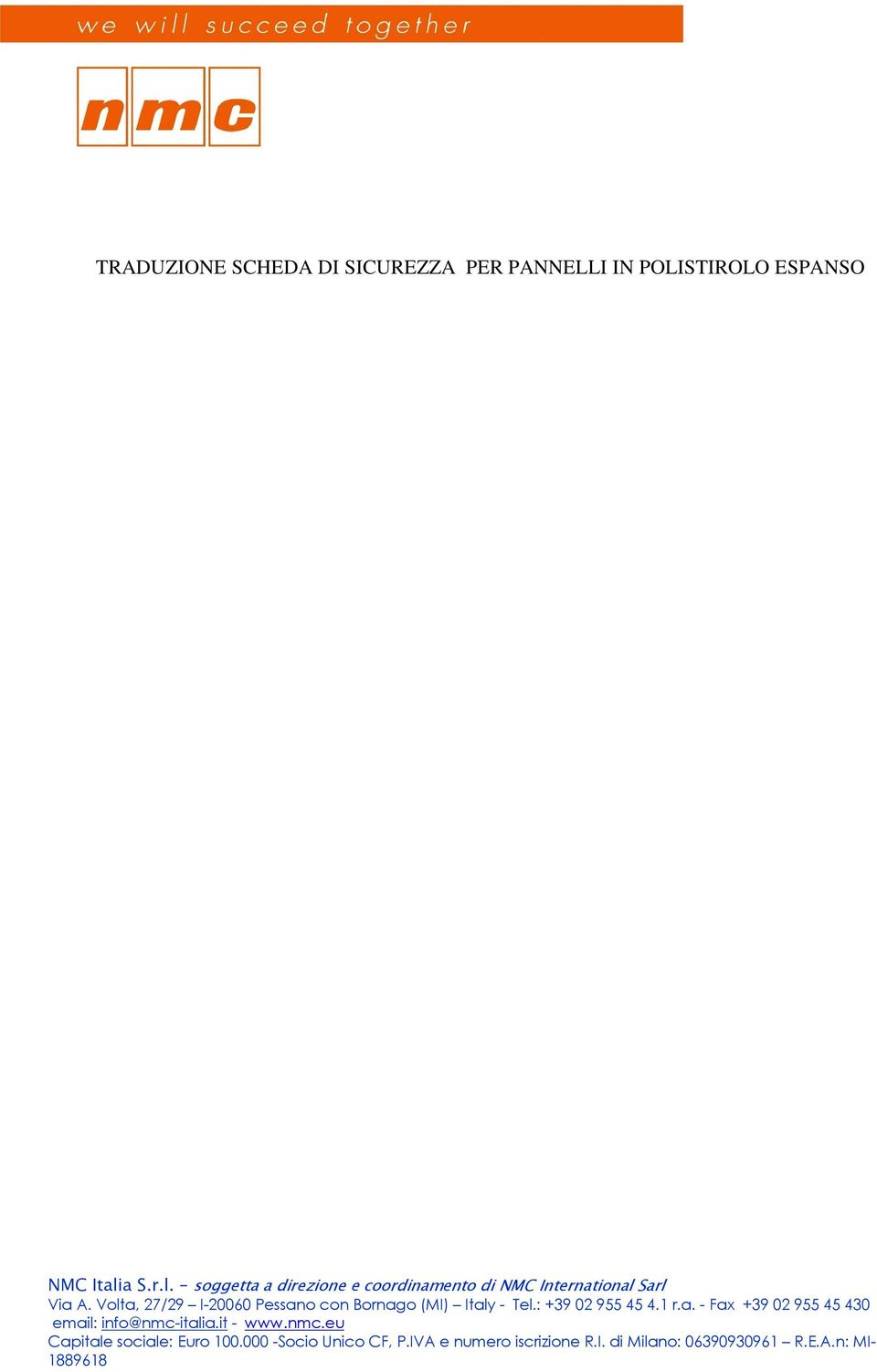 we will succeed together

nmc

TRADUZIONE SCHEDA DI SICUREZZA PER PANNELLI IN POLISTIROLO ESPANSO

NMC Italia S.r.l. – soggetta a direzione e coordinamento di NMC International Sarl
Via A. Volta, 27/29 – I-20060 Pessano con Bornago (MI) – Italy - Tel.: +39 02 955 45 4.1 r.a. - Fax +39 02 955 45 430
email: info@nmc-italia.it - www.nmc.eu
Capitale sociale: Euro 100.000 -Socio Unico CF, P.IVA e numero iscrizione R.I. di Milano: 06390930961 – R.E.A.n: MI-1889618